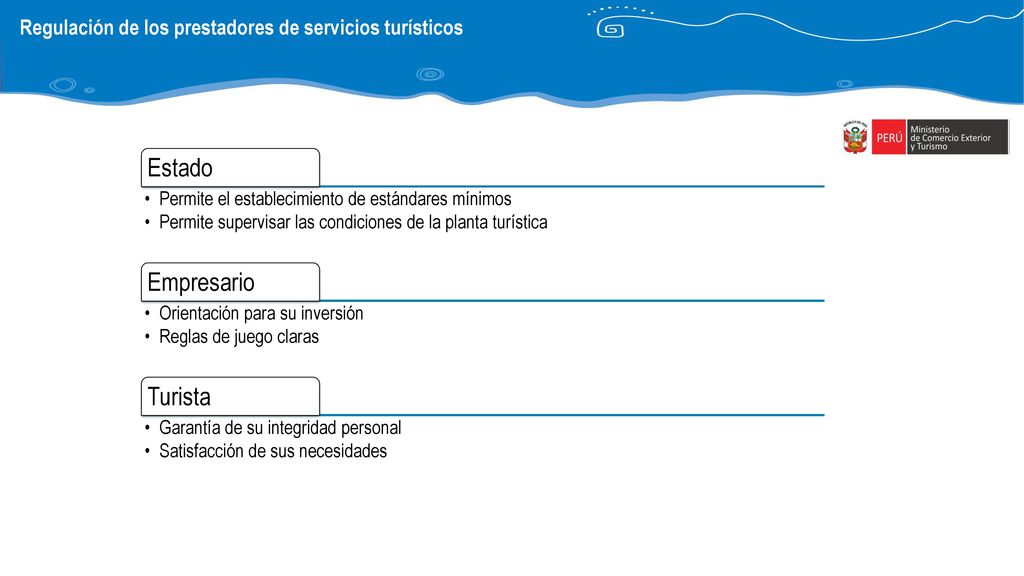 Regulación de los prestadores de servicios turísticos

PERÚ Ministerio de Comercio Exterior y Turismo

Estado
• Permite el establecimiento de estándares mínimos
• Permite supervisar las condiciones de la planta turística

Empresario
• Orientación para su inversión
• Reglas de juego claras

Turista
• Garantía de su integridad personal
• Satisfacción de sus necesidades